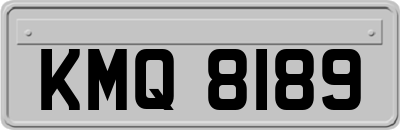 KMQ 8189